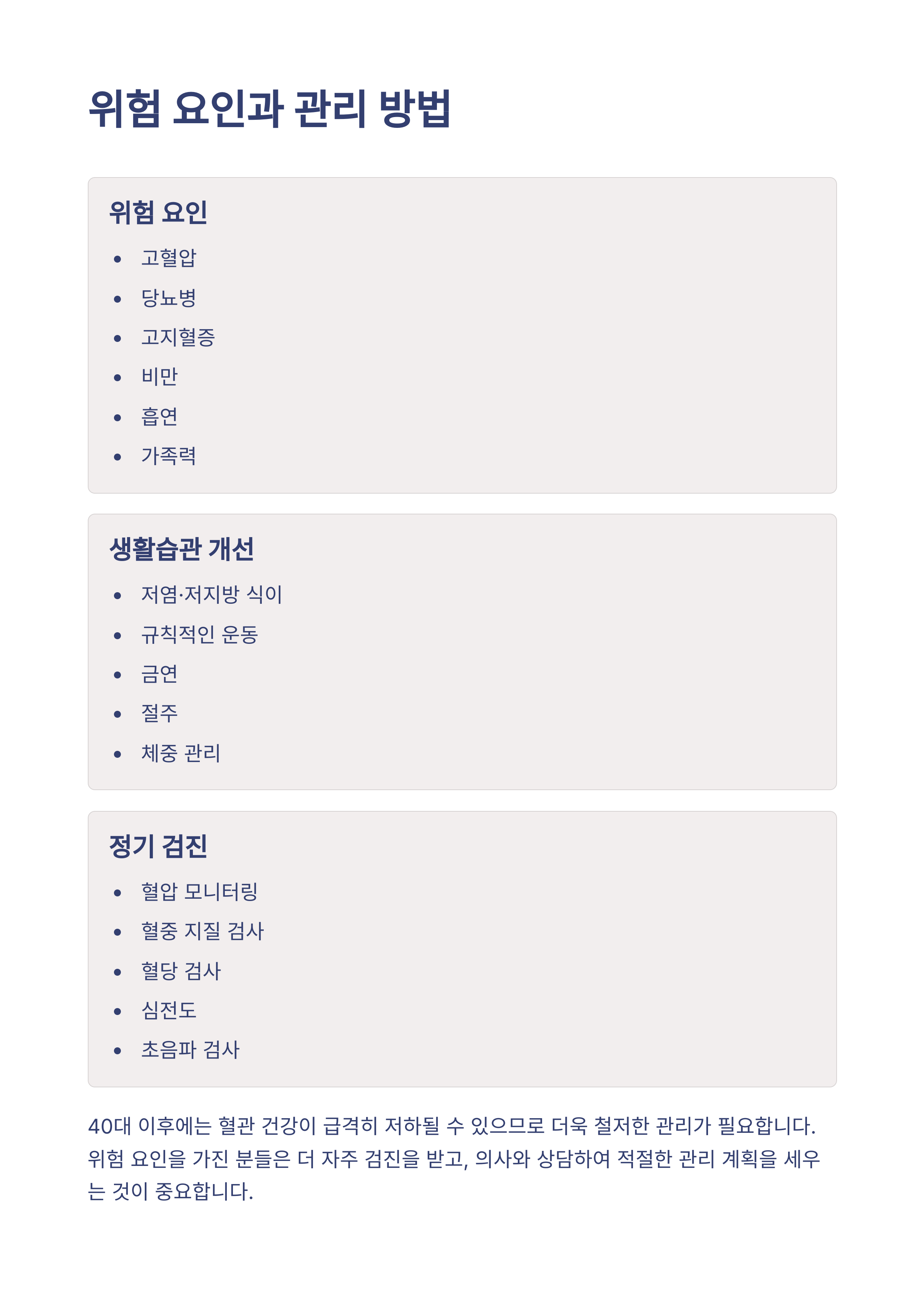 위험 요인과 관리 방법

위험 요인

• 고혈압
• 당뇨병
• 고지혈증
• 비만
• 흡연
• 가족력

생활습관 개선

• 저염·저지방 식이
• 규칙적인 운동
• 금연
• 절주
• 체중 관리

정기 검진

• 혈압 모니터링
• 혈중 지질 검사
• 혈당 검사
• 심전도
• 초음파 검사

40대 이후에는 혈관 건강이 급격히 저하될 수 있으므로 더욱 철저한 관리가 필요합니다. 위험 요인을 가진 분들은 더 자주 검진을 받고, 의사와 상담하여 적절한 관리 계획을 세우는 것이 중요합니다.